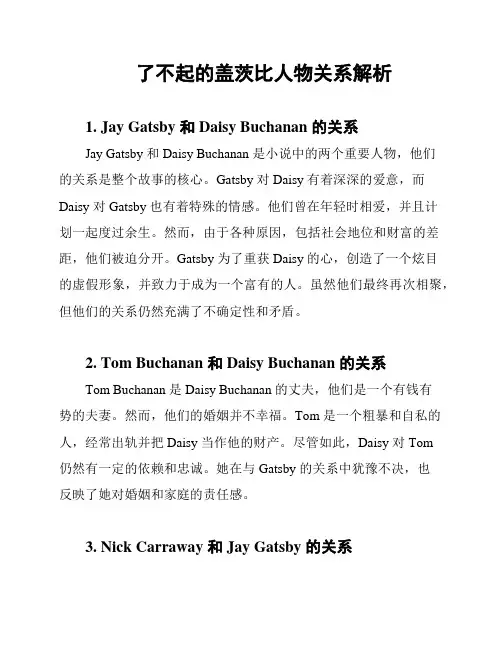 了不起的盖茨比人物关系解析

1. Jay Gatsby 和 Daisy Buchanan 的关系

Jay Gatsby 和 Daisy Buchanan 是小说中的两个重要人物，他们的关系是整个故事的核心。Gatsby 对 Daisy 有着深深的爱意，而 Daisy 对 Gatsby 也有着特殊的情感。他们曾在年轻时相爱，并且计划一起度过余生。然而，由于各种原因，包括社会地位和财富的差距，他们被迫分开。Gatsby 为了重获 Daisy 的心，创造了一个炫目的虚假形象，并致力于成为一个富有的人。虽然他们最终再次相聚，但他们的关系仍然充满了不确定性和矛盾。

2. Tom Buchanan 和 Daisy Buchanan 的关系

Tom Buchanan 是 Daisy Buchanan 的丈夫，他们是一个有钱有势的夫妻。然而，他们的婚姻并不幸福。Tom 是一个粗暴和自私的人，经常出轨并把 Daisy 当作他的财产。尽管如此，Daisy 对 Tom 仍然有一定的依赖和忠诚。她在与 Gatsby 的关系中犹豫不决，也反映了她对婚姻和家庭的责任感。

3. Nick Carraway 和 Jay Gatsby 的关系